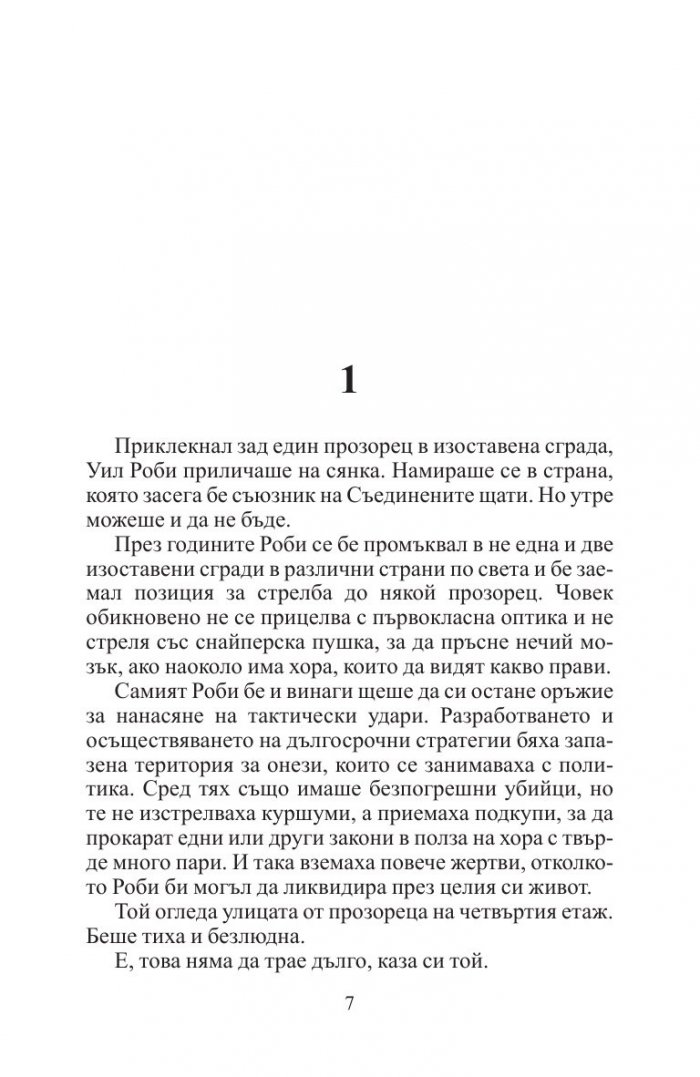 1

Приклекнал зад един прозорец в изоставена сграда, Уил Роби приличаше на сянка. Намираше се в страна, която засега бе съюзник на Съединените щати. Но утре можеше и да не бъде.

През годините Роби се бе промъквал в не една и две изоставени сгради в различни страни по света и бе заемал позиция за стрелба до някой прозорец. Човек обикновено не се прицелва с първокласна оптика и не стреля със снайперска пушка, за да пръсне нечий мозък, ако наоколо има хора, които да видят какво прави.

Самият Роби бе и винаги щеше да си остане оръжие за нанасяне на тактически удари. Разработването и осъществяването на дългосрочни стратегии бяха запазена територия за онези, които се занимаваха с политика. Сред тях също имаше безпогрешни убийци, но те не изстрелваха куршуми, а приемаха подкупи, за да прокарат едни или други закони в полза на хора с твърде много пари. И така вземаха повече жертви, отколкото Роби би могъл да ликвидира през целия си живот.

Той огледа улицата от прозореца на четвъртия етаж. Беше тиха и безлюдна.

Е, това няма да трае дълго, каза си той.

7